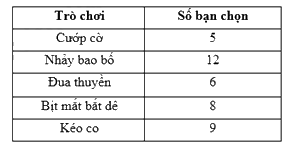 | Trò chơi | Số bạn chọn |
|---|---|
| Cướp cờ | 5 |
| Nhảy bao bố | 12 |
| Đua thuyền | 6 |
| Bịt mắt bắt dê | 8 |
| Kéo co | 9 |